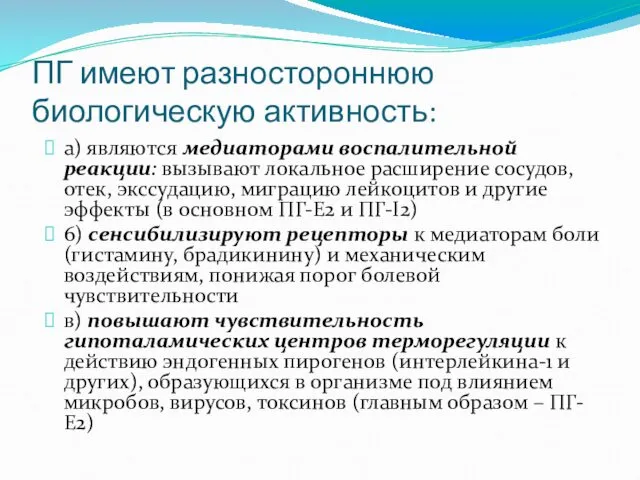 ПГ имеют разностороннюю биологическую активность:

а) являются медиаторами воспалительной реакции: вызывают локальное расширение сосудов, отек, экссудацию, миграцию лейкоцитов и другие эффекты (в основном ПГ-Е2 и ПГ-I2)

б) сенсибилизируют рецепторы к медиаторам боли (гистамину, брадикинину) и механическим воздействиям, понижая порог болевой чувствительности

в) повышают чувствительность гипоталамических центров терморегуляции к действию эндогенных пирогенов (интерлейкина-1 и других), образующихся в организме под влиянием микробов, вирусов, токсинов (главным образом – ПГ-Е2)